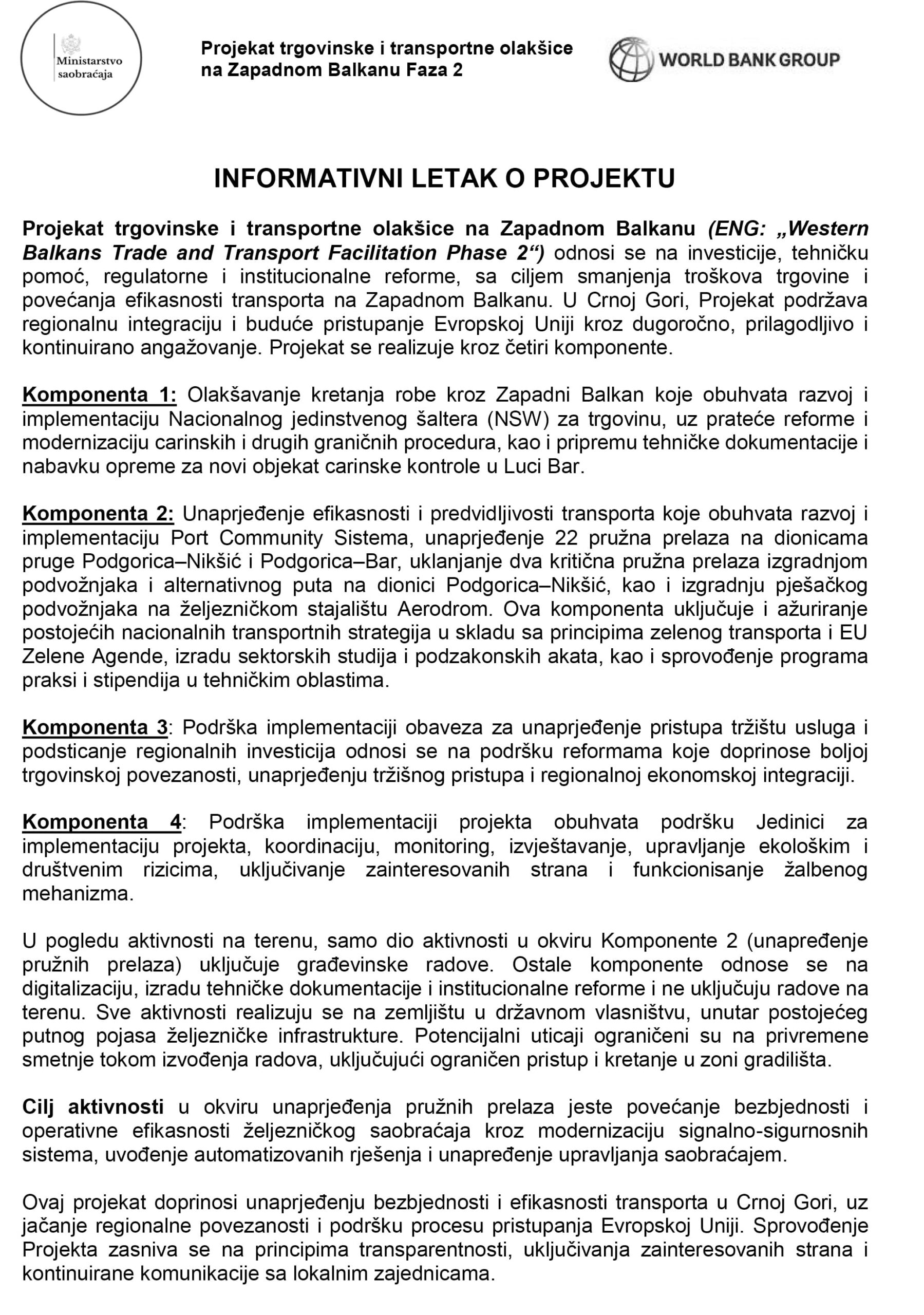 Ministarstvo saobraćaja

Projekat trgovinske i transportne olakšice na Zapadnom Balkanu Faza 2

WORLD BANK GROUP

INFORMATIVNI LETAK O PROJEKTU

Projekat trgovinske i transportne olakšice na Zapadnom Balkanu (ENG: „Western Balkans Trade and Transport Facilitation Phase 2“) odnosi se na investicije, tehničku pomoć, regulatorne i institucionalne reforme, sa ciljem smanjenja troškova trgovine i povećanja efikasnosti transporta na Zapadnom Balkanu. U Crnoj Gori, Projekat podržava regionalnu integraciju i buduće pristupanje Evropskoj Uniji kroz dugoročno, prilagodljivo i kontinuirano angažovanje. Projekat se realizuje kroz četiri komponente.

Komponenta 1: Olakšavanje kretanja robe kroz Zapadni Balkan koje obuhvata razvoj i implementaciju Nacionalnog jedinstvenog šaltera (NSW) za trgovinu, uz prateće reforme i modernizaciju carinskih i drugih graničnih procedura, kao i pripremu tehničke dokumentacije i nabavku opreme za novi objekat carinske kontrole u Luci Bar.

Komponenta 2: Unaprjeđenje efikasnosti i predvidljivosti transporta koje obuhvata razvoj i implementaciju Port Community Sistema, unaprjeđenje 22 pružna prelaza na dionicama pruge Podgorica–Nikšić i Podgorica–Bar, uklanjanje dva kritična pružna prelaza izgradnjom podvožnjaka i alternativnog puta na dionici Podgorica–Nikšić, kao i izgradnju pješačkog podvožnjaka na željezničkom stajalištu Aerodrom. Ova komponenta uključuje i ažuriranje postojećih nacionalnih transportnih strategija u skladu sa principima zelenog transporta i EU Zelene Agende, izradu sektorskih studija i podzakonskih akata, kao i sprovođenje programa praksi i stipendija u tehničkim oblastima.

Komponenta 3: Podrška implementaciji obaveza za unaprjeđenje pristupa tržištu usluga i podsticanje regionalnih investicija odnosi se na podršku reformama koje doprinose boljoj trgovinskoj povezanosti, unaprjeđenju tržišnog pristupa i regionalnoj ekonomskoj integraciji.

Komponenta 4: Podrška implementaciji projekta obuhvata podršku Jedinici za implementaciju projekta, koordinaciju, monitoring, izvještavanje, upravljanje ekološkim i društvenim rizicima, uključivanje zainteresovanih strana i funkcionisanje žalbenog mehanizma.

U pogledu aktivnosti na terenu, samo dio aktivnosti u okviru Komponente 2 (unapređenje pružnih prelaza) uključuje građevinske radove. Ostale komponente odnose se na digitalizaciju, izradu tehničke dokumentacije i institucionalne reforme i ne uključuju radove na terenu. Sve aktivnosti realizuju se na zemljištu u državnom vlasništvu, unutar postojećeg putnog pojasa željezničke infrastrukture. Potencijalni uticaji ograničeni su na privremene smetnje tokom izvođenja radova, uključujući ograničen pristup i kretanje u zoni gradilišta.

Cilj aktivnosti u okviru unaprjeđenja pružnih prelaza jeste povećanje bezbjednosti i operativne efikasnosti željezničkog saobraćaja kroz modernizaciju signalno-sigurnosnih sistema, uvođenje automatizovanih rješenja i unapređenje upravljanja saobraćajem.

Ovaj projekat doprinosi unaprjeđenju bezbjednosti i efikasnosti transporta u Crnoj Gori, uz jačanje regionalne povezanosti i podršku procesu pristupanja Evropskoj Uniji. Sprovođenje Projekta zasniva se na principima transparentnosti, uključivanja zainteresovanih strana i kontinuirane komunikacije sa lokalnim zajednicama.